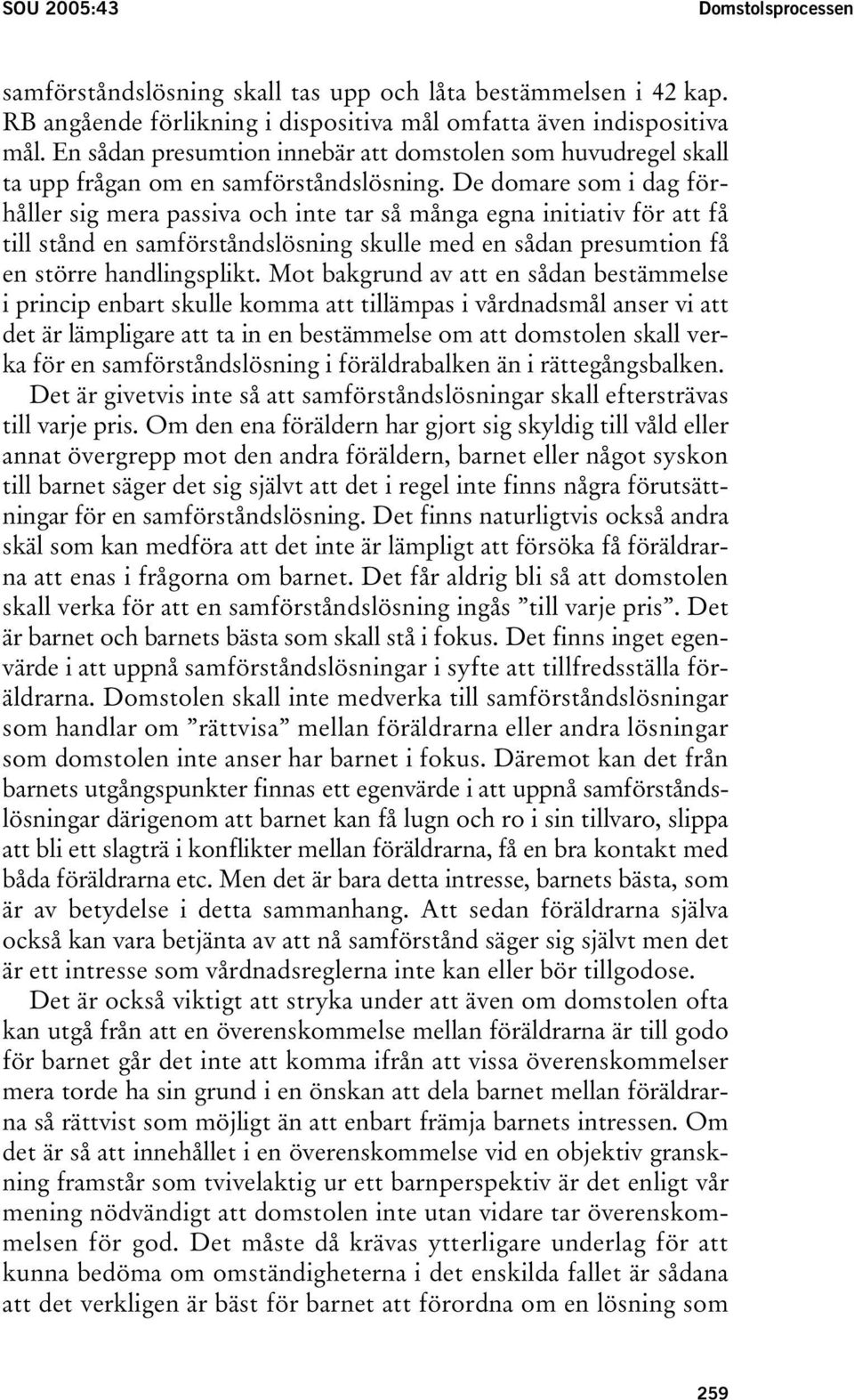 SOU 2005:43 Domstolsprocessen

samförståndslösning skall tas upp och låta bestämmelsen i 42 kap. RB angående förlikning i dispositiva mål omfatta även indispositiva mål. En sådan presumtion innebär att domstolen som huvudregel skall ta upp frågan om en samförståndslösning. De domare som i dag förhåller sig mera passiva och inte tar så många egna initiativ för att få till stånd en samförståndslösning skulle med en sådan presumtion få en större handlingsplikt. Mot bakgrund av att en sådan bestämmelse i princip enbart skulle komma att tillämpas i vårdnadsmål anser vi att det är lämpligare att ta in en bestämmelse om att domstolen skall verka för en samförståndslösning i föräldrabalken än i rättegångsbalken.

Det är givetvis inte så att samförståndslösningar skall eftersträvas till varje pris. Om den ena föräldern har gjort sig skyldig till våld eller annat övergrepp mot den andra föräldern, barnet eller något syskon till barnet säger det sig självt att det i regel inte finns några förutsättningar för en samförståndslösning. Det finns naturligtvis också andra skäl som kan medföra att det inte är lämpligt att försöka få föräldrarna att enas i frågorna om barnet. Det får aldrig bli så att domstolen skall verka för att en samförståndslösning ingås ”till varje pris”. Det är barnet och barnets bästa som skall stå i fokus. Det finns inget egenvärde i att uppnå samförståndslösningar i syfte att tillfredsställa föräldrarna. Domstolen skall inte medverka till samförståndslösningar som handlar om ”rättvisa” mellan föräldrarna eller andra lösningar som domstolen inte anser har barnet i fokus. Däremot kan det från barnets utgångspunkter finnas ett egenvärde i att uppnå samförståndslösningar därigenom att barnet kan få lugn och ro i sin tillvaro, slippa att bli ett slagträ i konflikter mellan föräldrarna, få en bra kontakt med båda föräldrarna etc. Men det är bara detta intresse, barnets bästa, som är av betydelse i detta sammanhang. Att sedan föräldrarna själva också kan vara betjänta av att nå samförstånd säger sig självt men det är ett intresse som vårdnadsreglerna inte kan eller bör tillgodose.

Det är också viktigt att stryka under att även om domstolen ofta kan utgå från att en överenskommelse mellan föräldrarna är till godo för barnet går det inte att komma ifrån att vissa överenskommelser mera torde ha sin grund i en önskan att dela barnet mellan föräldrarna så rättvist som möjligt än att enbart främja barnets intressen. Om det är så att innehållet i en överenskommelse vid en objektiv granskning framstår som tvivelaktig ur ett barnperspektiv är det enligt vår mening nödvändigt att domstolen inte utan vidare tar överenskommelsen för god. Det måste då krävas ytterligare underlag för att kunna bedöma om omständigheterna i det enskilda fallet är sådana att det verkligen är bäst för barnet att förordna om en lösning som

259